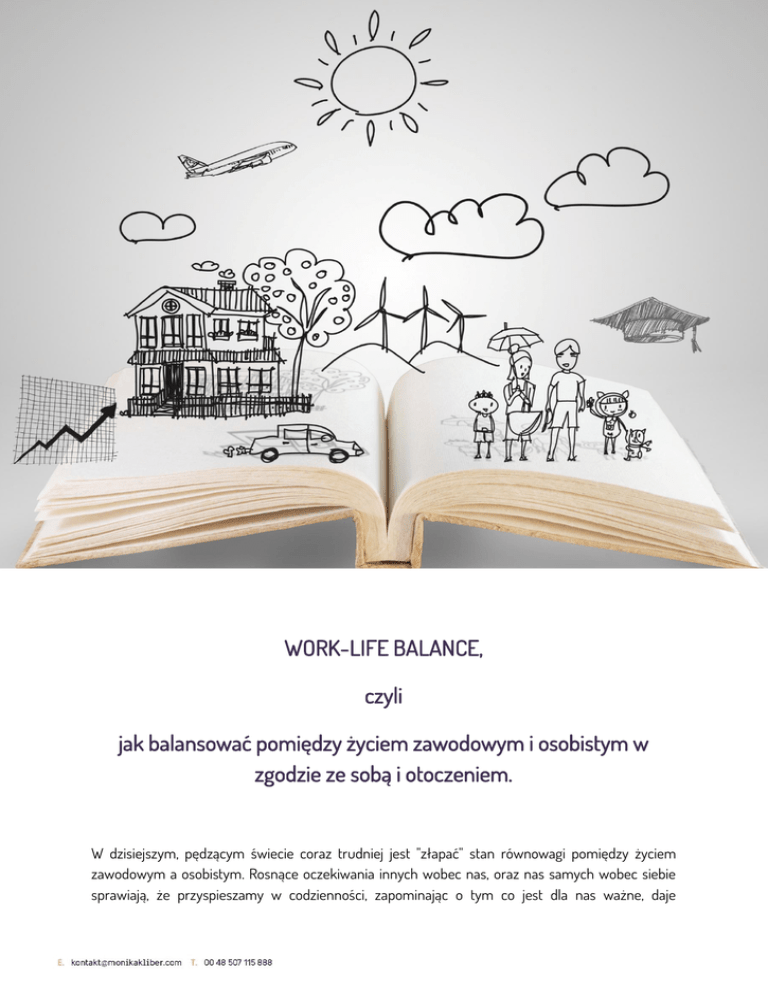 WORK-LIFE BALANCE,

czyli

jak balansować pomiędzy życiem zawodowym i osobistym w zgodzie ze sobą i otoczeniem.

W dzisiejszym, pędzącym świecie coraz trudniej jest "złapać" stan równowagi pomiędzy życiem zawodowym a osobistym. Rosnące oczekiwania innych wobec nas, oraz nas samych wobec siebie sprawiają, że przyspieszamy w codzienności, zapominając o tym co jest dla nas ważne, daje

E. kontakt@monikakliber.com T. 00 48 507 115 888